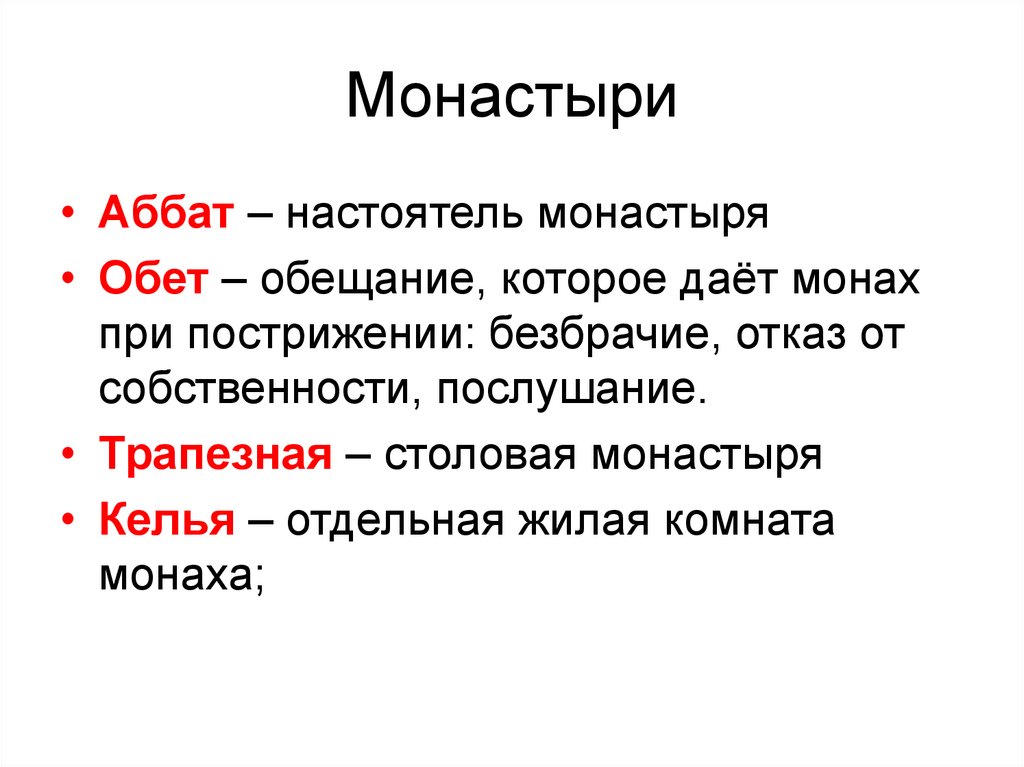 Монастыри

• Аббат – настоятель монастыря
• Обет – обещание, которое даёт монах при пострижении: безбрачие, отказ от собственности, послушание.
• Трапезная – столовая монастыря
• Келья – отдельная жилая комната монаха;